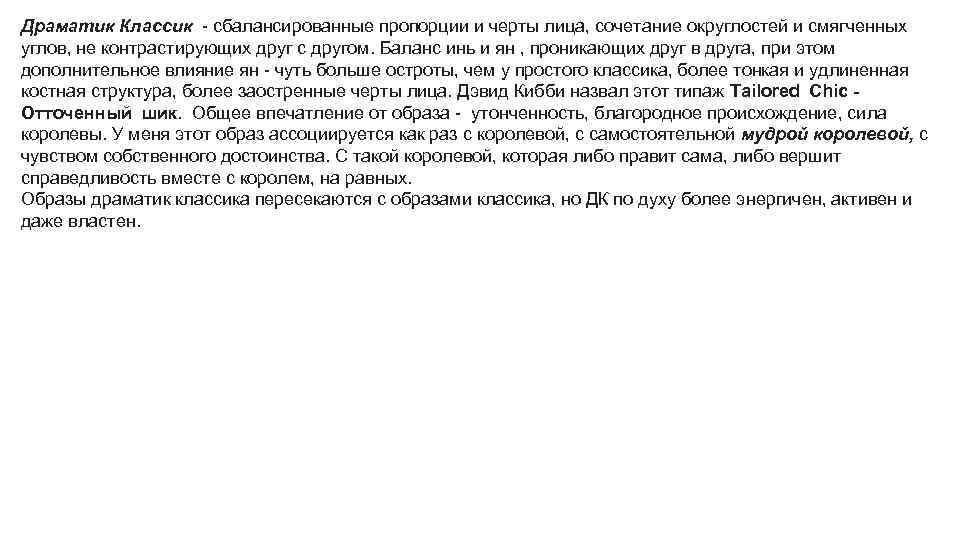 Драматик Классик - сбалансированные пропорции и черты лица, сочетание округлостей и смягченных углов, не контрастирующих друг с другом. Баланс инь и ян , проникающих друг в друга, при этом дополнительное влияние ян - чуть больше остроты, чем у простого классика, более тонкая и удлиненная костная структура, более заостренные черты лица. Дэвид Кибби назвал этот типаж Tailored Chic - Отточенный шик. Общее впечатление от образа - утонченность, благородное происхождение, сила королевы. У меня этот образ ассоциируется как раз с королевой, с самостоятельной мудрой королевой, с чувством собственного достоинства. С такой королевой, которая либо правит сама, либо вершит справедливость вместе с королем, на равных.
Образы драматик классика пересекаются с образами классика, но ДК по духу более энергичен, активен и даже властен.